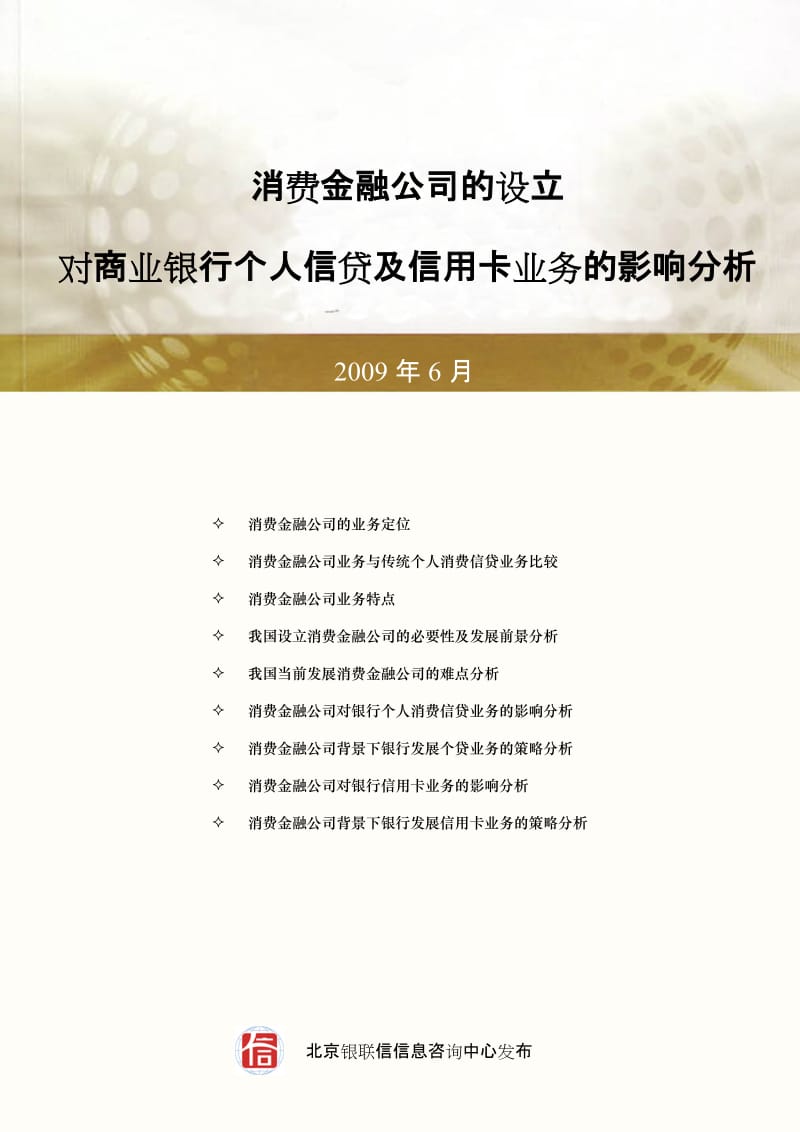 消费金融公司的设立

对商业银行个人信贷及信用卡业务的影响分析

2009 年 6 月

✧ 消费金融公司的业务定位

✧ 消费金融公司业务与传统个人消费信贷业务比较

✧ 消费金融公司业务特点

✧ 我国设立消费金融公司的必要性及发展前景分析

✧ 我国当前发展消费金融公司的难点分析

✧ 消费金融公司对银行个人消费信贷业务的影响分析

✧ 消费金融公司背景下银行发展个贷业务的策略分析

✧ 消费金融公司对银行信用卡业务的影响分析

✧ 消费金融公司背景下银行发展信用卡业务的策略分析

信

北京银联信信息咨询中心发布